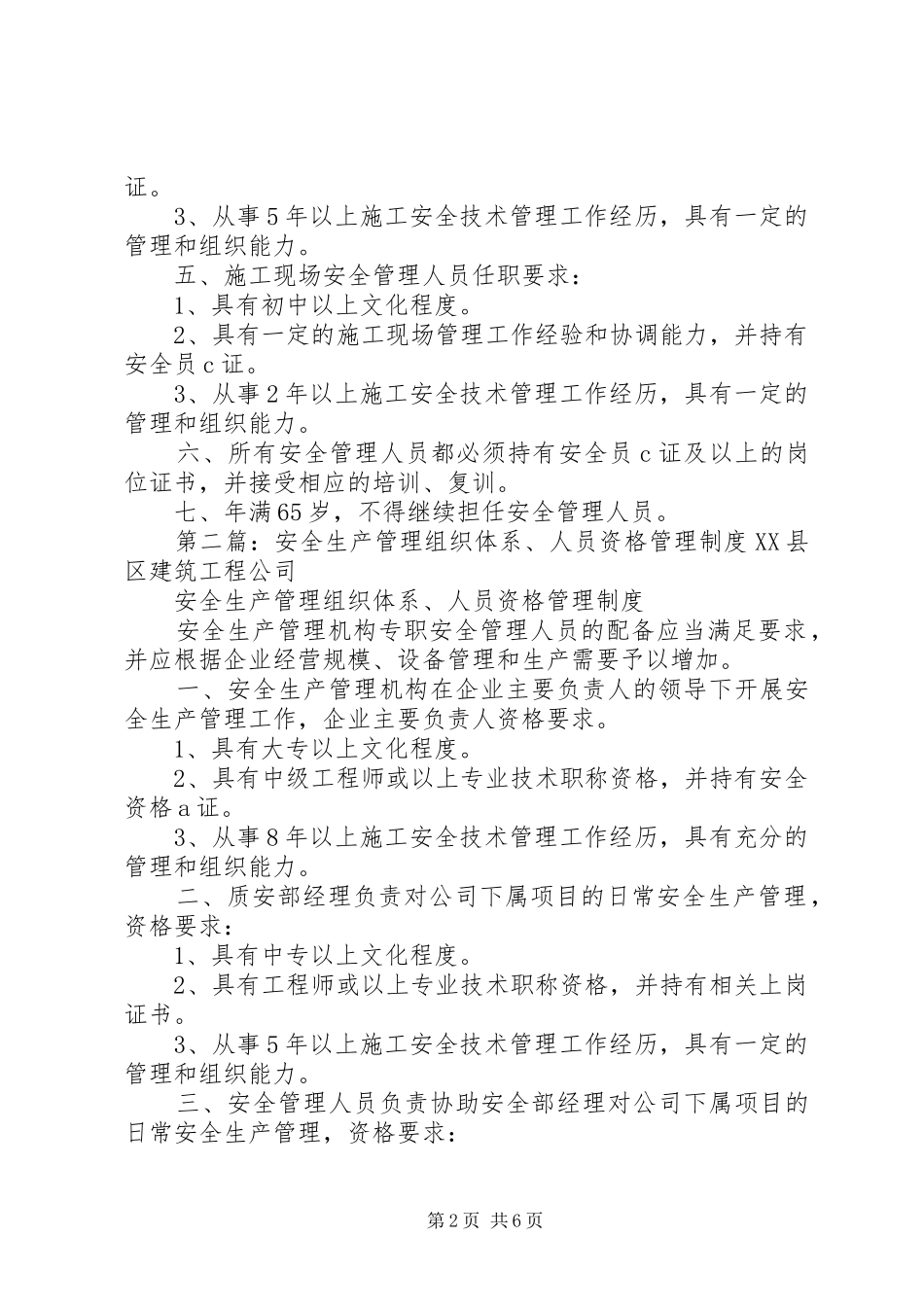 证。

3、从事5年以上施工安全技术管理工作经历，具有一定的管理和组织能力。

五、施工现场安全管理人员任职要求：

1、具有初中以上文化程度。

2、具有一定的施工现场管理工作经验和协调能力，并持有安全员c证。

3、从事2年以上施工安全技术管理工作经历，具有一定的管理和组织能力。

六、所有安全管理人员都必须持有安全员c证及以上的岗位证书，并接受相应的培训、复训。

七、年满65岁，不得继续担任安全管理人员。

第二篇：安全生产管理组织体系、人员资格管理制度XX县区建筑工程公司

安全生产管理组织体系、人员资格管理制度

安全生产管理机构专职安全管理人员的配备应当满足要求，并应根据企业经营规模、设备管理和生产需要予以增加。

一、安全生产管理机构在企业主要负责人的领导下开展安全生产管理工作，企业主要负责人资格要求。

1、具有大专以上文化程度。

2、具有中级工程师或以上专业技术职称资格，并持有安全资格a证。

3、从事8年以上施工安全技术管理工作经历，具有充分的管理和组织能力。

二、质安部经理负责对公司下属项目的日常安全生产管理，资格要求：

1、具有中专以上文化程度。

2、具有工程师或以上专业技术职称资格，并持有相关上岗证书。

3、从事5年以上施工安全技术管理工作经历，具有一定的管理和组织能力。

三、安全管理人员负责协助安全部经理对公司下属项目的日常安全生产管理，资格要求：

第2页 共6页